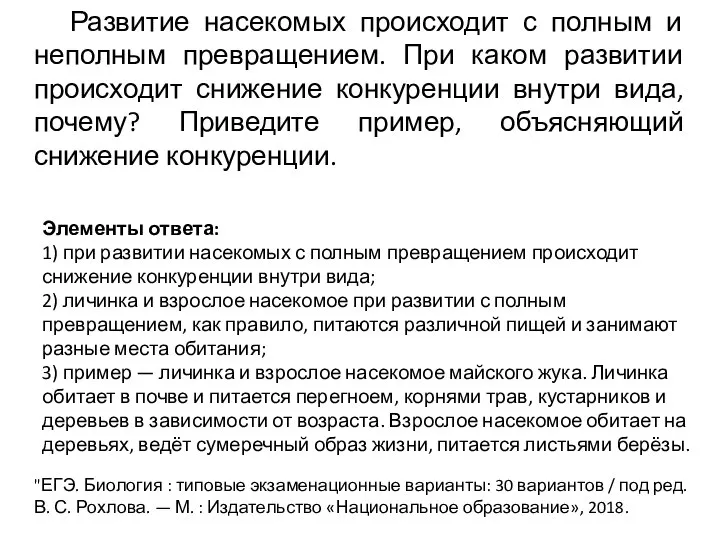 Развитие насекомых происходит с полным и неполным превращением. При каком развитии происходит снижение конкуренции внутри вида, почему? Приведите пример, объясняющий снижение конкуренции.

Элементы ответа:
1) при развитии насекомых с полным превращением происходит снижение конкуренции внутри вида;
2) личинка и взрослое насекомое при развитии с полным превращением, как правило, питаются различной пищей и занимают разные места обитания;
3) пример — личинка и взрослое насекомое майского жука. Личинка обитает в почве и питается перегноем, корнями трав, кустарников и деревьев в зависимости от возраста. Взрослое насекомое обитает на деревьях, ведёт сумеречный образ жизни, питается листьями берёзы.

"ЕГЭ. Биология : типовые экзаменационные варианты: 30 вариантов / под ред. В. С. Рохлова. — М. : Издательство «Национальное образование», 2018.